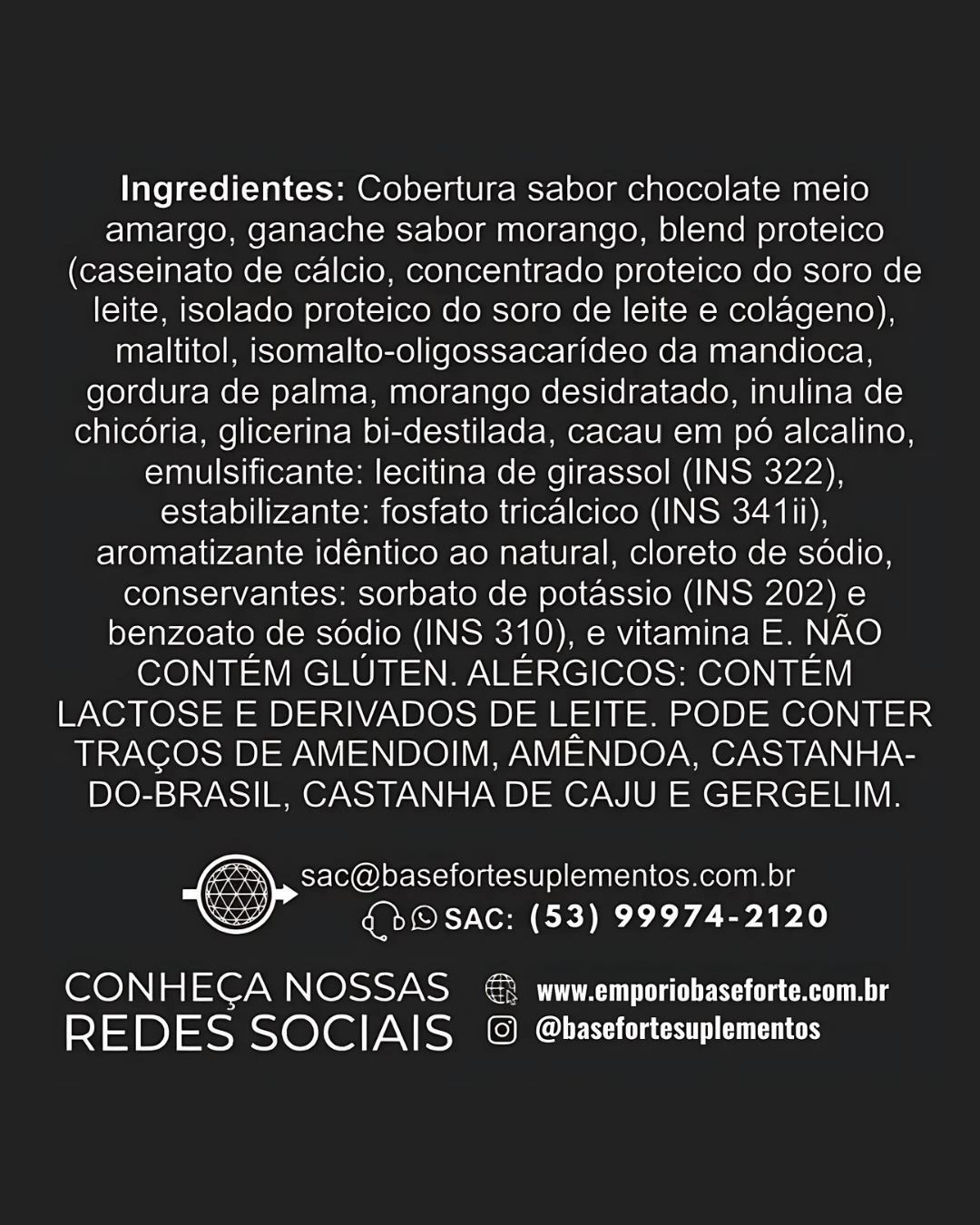 Ingredientes: Cobertura sabor chocolate meio amargo, ganache sabor morango, blend proteico (caseinato de cálcio, concentrado proteico do soro de leite, isolado proteico do soro de leite e colágeno), maltitol, isomalto-oligossacarídeo da mandioca, gordura de palma, morango desidratado, inulina de chicória, glicerina bi-destilada, cacau em pó alcalino, emulsificante: lecitina de girassol (INS 322), estabilizante: fosfato tricálcico (INS 341ii), aromatizante idêntico ao natural, cloreto de sódio, conservantes: sorbato de potássio (INS 202) e benzoato de sódio (INS 310), e vitamina E. NÃO CONTÉM GLÚTEN. ALÉRGICOS: CONTÉM LACTOSE E DERIVADOS DE LEITE. PODE CONTER TRAÇOS DE AMENDOIM, AMÊNDOA, CASTANHA-DO-BRASIL, CASTANHA DE CAJU E GERGELIM.

sac@basefortesuplementos.com.br
SAC: (53) 99974-2120

CONHEÇA NOSSAS
REDES SOCIAIS

www.emporiobaseforte.com.br
@basefortesuplementos